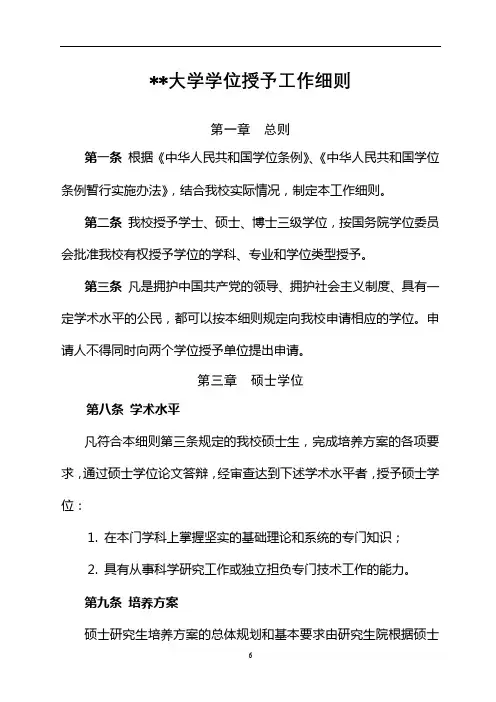 **大学学位授予工作细则

第一章　总则

第一条 根据《中华人民共和国学位条例》、《中华人民共和国学位条例暂行实施办法》，结合我校实际情况，制定本工作细则。

第二条 我校授予学士、硕士、博士三级学位，按国务院学位委员会批准我校有权授予学位的学科、专业和学位类型授予。

第三条 凡是拥护中国共产党的领导、拥护社会主义制度、具有一定学术水平的公民，都可以按本细则规定向我校申请相应的学位。申请人不得同时向两个学位授予单位提出申请。

第三章　硕士学位

第八条 学术水平

凡符合本细则第三条规定的我校硕士生，完成培养方案的各项要求，通过硕士学位论文答辩，经审查达到下述学术水平者，授予硕士学位：

1. 在本门学科上掌握坚实的基础理论和系统的专门知识；

2. 具有从事科学研究工作或独立担负专门技术工作的能力。

第九条 培养方案

硕士研究生培养方案的总体规划和基本要求由研究生院根据硕士

6